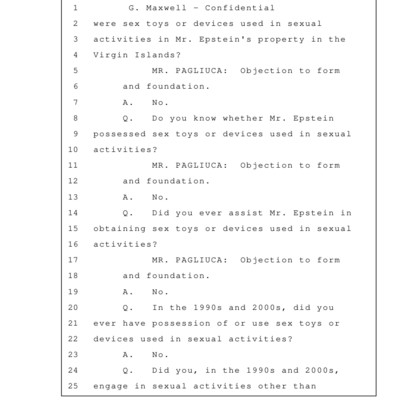 1 G. Maxwell - Confidential
2 were sex toys or devices used in sexual
3 activities in Mr. Epstein's property in the
4 Virgin Islands?
5 MR. PAGLIUCA: Objection to form
6 and foundation.
7 A. No.
8 Q. Do you know whether Mr. Epstein
9 possessed sex toys or devices used in sexual
10 activities?
11 MR. PAGLIUCA: Objection to form
12 and foundation.
13 A. No.
14 Q. Did you ever assist Mr. Epstein in
15 obtaining sex toys or devices used in sexual
16 activities?
17 MR. PAGLIUCA: Objection to form
18 and foundation.
19 A. No.
20 Q. In the 1990s and 2000s, did you
21 ever have possession of or use sex toys or
22 devices used in sexual activities?
23 A. No.
24 Q. Did you, in the 1990s and 2000s,
25 engage in sexual activities other than